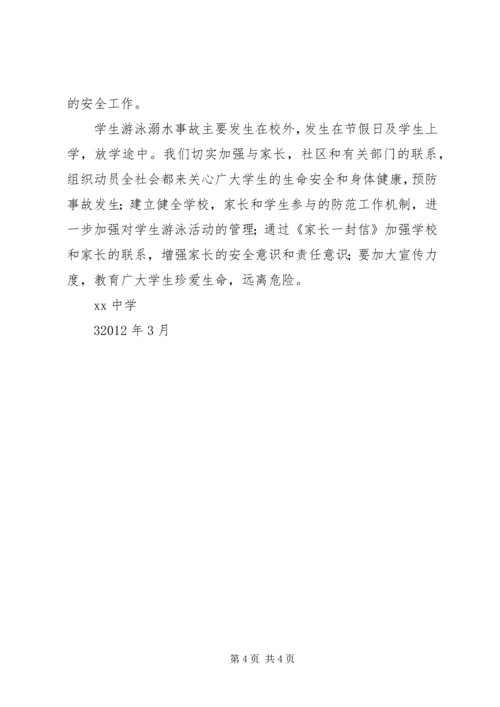 的安全工作。

学生游泳溺水事故主要发生在校外，发生在节假日及学生上学，放学途中。我们切实加强与家长，社区和有关部门的联系，组织动员全社会都来关心广大学生的生命安全和身体健康，预防事故发生；建立健全学校，家长和学生参与的防范工作机制，进一步加强对学生游泳活动的管理；通过《家长一封信》加强学校和家长的联系，增强家长的安全意识和责任意识；要加大宣传力度，教育广大学生珍爱生命，远离危险。

xx 中学

32012 年 3 月

第 4 页 共 4 页